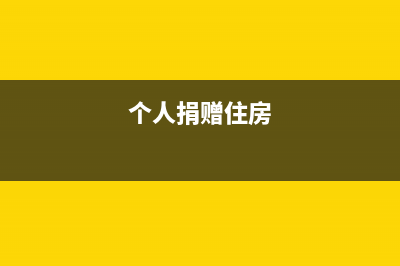 个人捐赠住房